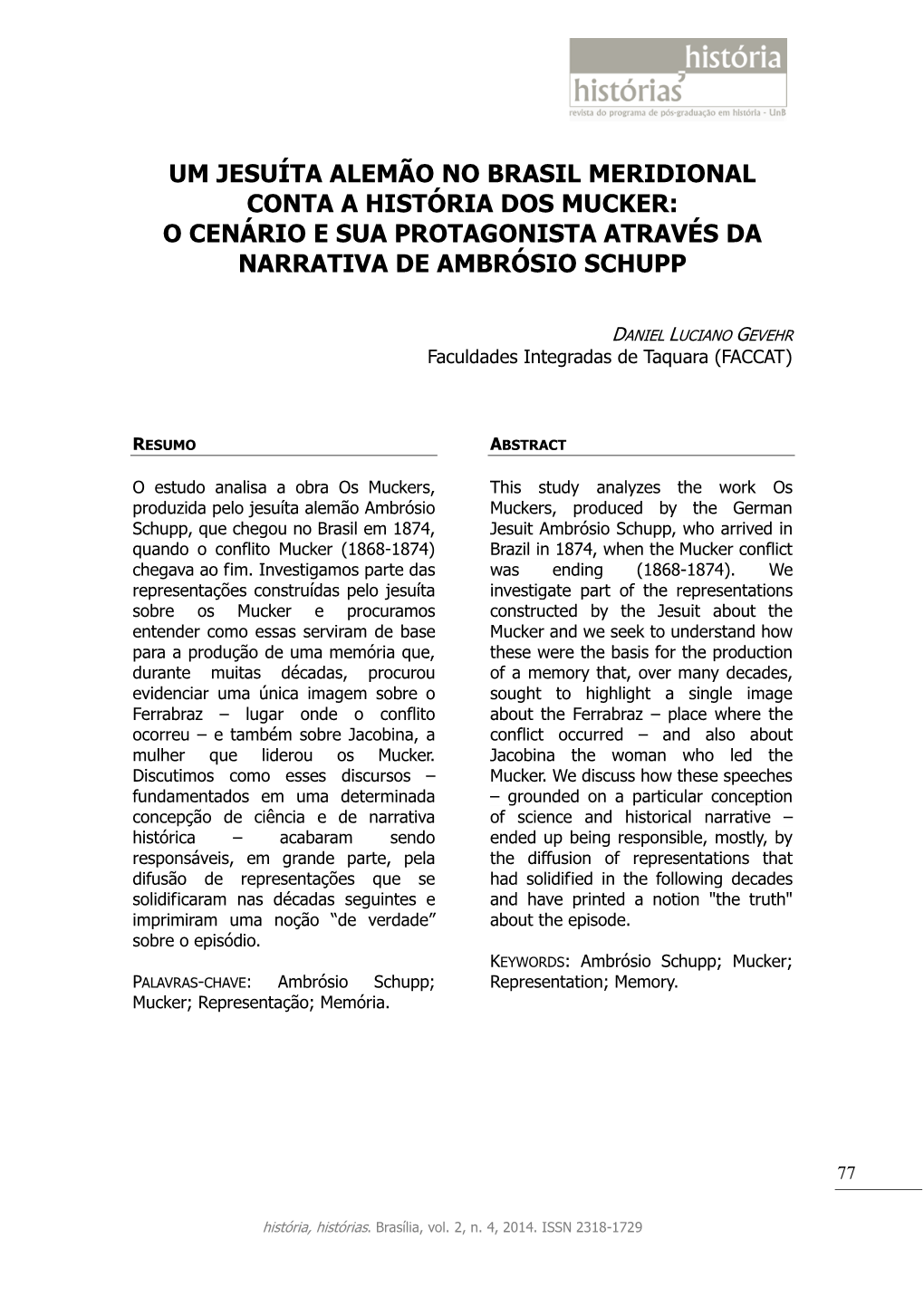 história
histórias
revista do programa de pós-graduação em história - UnB

UM JESUÍTA ALEMÃO NO BRASIL MERIDIONAL CONTA A HISTÓRIA DOS MUCKER: O CENÁRIO E SUA PROTAGONISTA ATRAVÉS DA NARRATIVA DE AMBRÓSIO SCHUPP

DANIEL LUCIANO GEVEHR
Faculdades Integradas de Taquara (FACCAT)

RESUMO

O estudo analisa a obra Os Muckers, produzida pelo jesuíta alemão Ambrósio Schupp, que chegou no Brasil em 1874, quando o conflito Mucker (1868-1874) chegava ao fim. Investigamos parte das representações construídas pelo jesuíta sobre os Mucker e procuramos entender como essas serviram de base para a produção de uma memória que, durante muitas décadas, procurou evidenciar uma única imagem sobre o Ferrabraz – lugar onde o conflito ocorreu – e também sobre Jacobina, a mulher que liderou os Mucker. Discutimos como esses discursos – fundamentados em uma determinada concepção de ciência e de narrativa histórica – acabaram sendo responsáveis, em grande parte, pela difusão de representações que se solidificaram nas décadas seguintes e imprimiram uma noção “de verdade” sobre o episódio.

PALAVRAS-CHAVE: Ambrósio Schupp; Mucker; Representação; Memória.

ABSTRACT

This study analyzes the work Os Muckers, produced by the German Jesuit Ambrósio Schupp, who arrived in Brazil in 1874, when the Mucker conflict was ending (1868-1874). We investigate part of the representations constructed by the Jesuit about the Mucker and we seek to understand how these were the basis for the production of a memory that, over many decades, sought to highlight a single image about the Ferrabraz – place where the conflict occurred – and also about Jacobina the woman who led the Mucker. We discuss how these speeches – grounded on a particular conception of science and historical narrative – ended up being responsible, mostly, by the diffusion of representations that had solidified in the following decades and have printed a notion "the truth" about the episode.

KEYWORDS: Ambrósio Schupp; Mucker; Representation; Memory.

77

história, histórias. Brasília, vol. 2, n. 4, 2014. ISSN 2318-1729